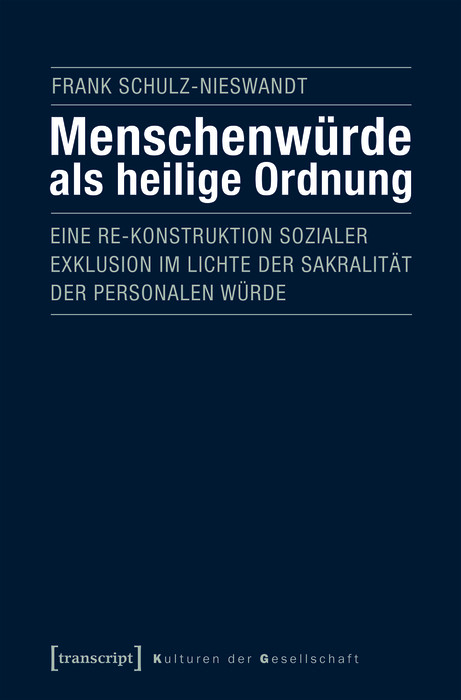 FRANK SCHULZ-NIESWANDT

Menschenwürde als heilige Ordnung

EINE RE-KONSTRUKTION SOZIALER EXKLUSION IM LICHTE DER SAKRALITÄT DER PERSONALEN WÜRDE

[transcript] Kulturen der Gesellschaft